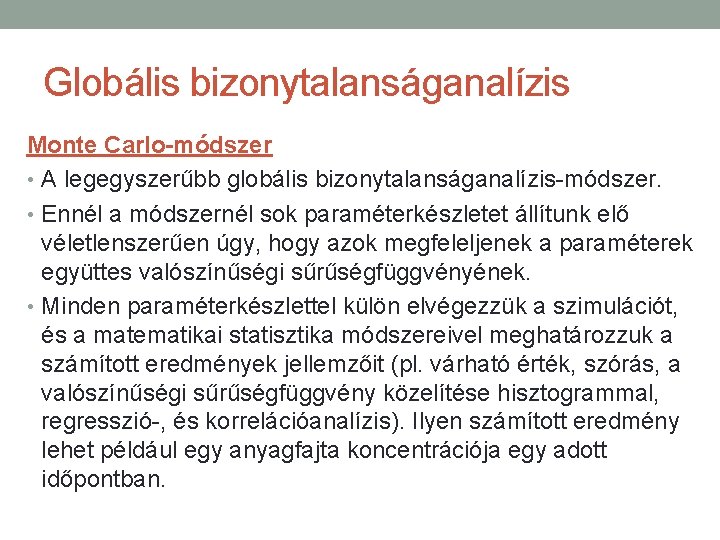 Globális bizonytalanságanalízis

Monte Carlo-módszer

• A legegyszerűbb globális bizonytalanságanalízis-módszer.

• Ennél a módszernél sok paraméterkészletet állítunk elő véletlenszerűen úgy, hogy azok megfeleljenek a paraméterek együttes valószínűségi sűrűségfüggvényének.

• Minden paraméterkészlettel külön elvégezzük a szimulációt, és a matematikai statisztika módszereivel meghatározzuk a számított eredmények jellemzőit (pl. várható érték, szórás, a valószínűségi sűrűségfüggvény közelítése hisztogrammal, regresszió-, és korrelációanalízis). Ilyen számított eredmény lehet például egy anyagfajta koncentrációja egy adott időpontban.